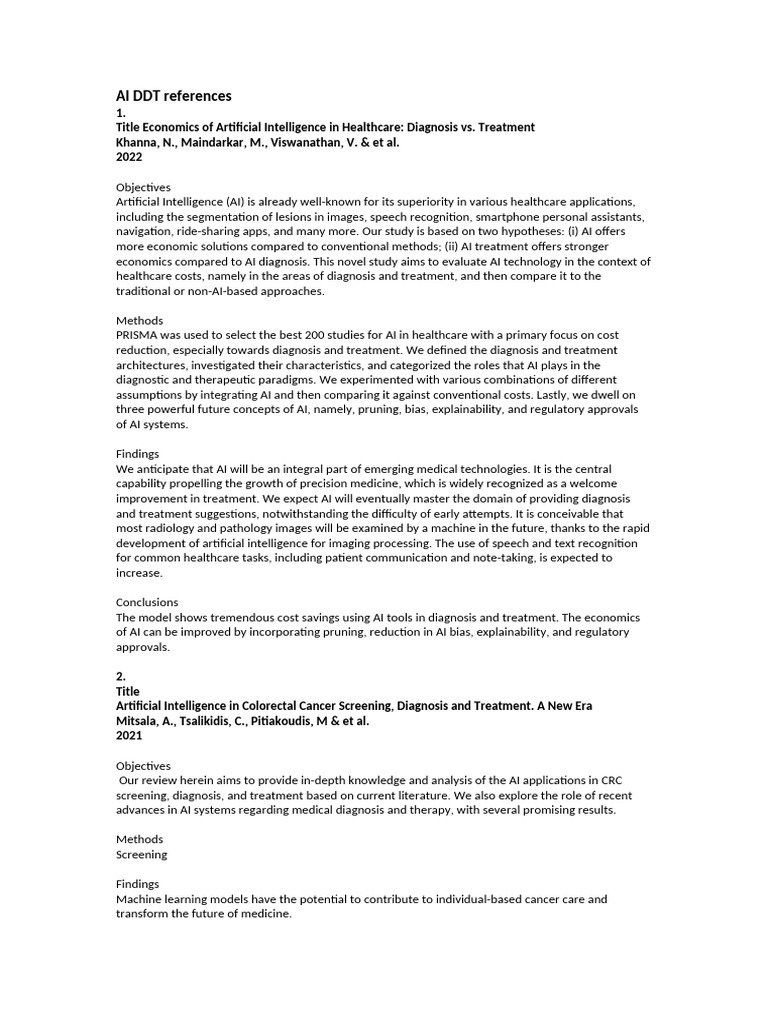 AI DDT references

1.
Title Economics of Artificial Intelligence in Healthcare: Diagnosis vs. Treatment
Khanna, N., Maindarkar, M., Viswanathan, V. & et al.
2022

Objectives
Artificial Intelligence (AI) is already well-known for its superiority in various healthcare applications, including the segmentation of lesions in images, speech recognition, smartphone personal assistants, navigation, ride-sharing apps, and many more. Our study is based on two hypotheses: (i) AI offers more economic solutions compared to conventional methods; (ii) AI treatment offers stronger economics compared to AI diagnosis. This novel study aims to evaluate AI technology in the context of healthcare costs, namely in the areas of diagnosis and treatment, and then compare it to the traditional or non-AI-based approaches.

Methods
PRISMA was used to select the best 200 studies for AI in healthcare with a primary focus on cost reduction, especially towards diagnosis and treatment. We defined the diagnosis and treatment architectures, investigated their characteristics, and categorized the roles that AI plays in the diagnostic and therapeutic paradigms. We experimented with various combinations of different assumptions by integrating AI and then comparing it against conventional costs. Lastly, we dwell on three powerful future concepts of AI, namely, pruning, bias, explainability, and regulatory approvals of AI systems.

Findings
We anticipate that AI will be an integral part of emerging medical technologies. It is the central capability propelling the growth of precision medicine, which is widely recognized as a welcome improvement in treatment. We expect AI will eventually master the domain of providing diagnosis and treatment suggestions, notwithstanding the difficulty of early attempts. It is conceivable that most radiology and pathology images will be examined by a machine in the future, thanks to the rapid development of artificial intelligence for imaging processing. The use of speech and text recognition for common healthcare tasks, including patient communication and note-taking, is expected to increase.

Conclusions
The model shows tremendous cost savings using AI tools in diagnosis and treatment. The economics of AI can be improved by incorporating pruning, reduction in AI bias, explainability, and regulatory approvals.

2.
Title
Artificial Intelligence in Colorectal Cancer Screening, Diagnosis and Treatment. A New Era
Mitsala, A., Tsalikidis, C., Pitiakoudis, M & et al.
2021

Objectives
Our review herein aims to provide in-depth knowledge and analysis of the AI applications in CRC screening, diagnosis, and treatment based on current literature. We also explore the role of recent advances in AI systems regarding medical diagnosis and therapy, with several promising results.

Methods
Screening

Findings
Machine learning models have the potential to contribute to individual-based cancer care and transform the future of medicine.